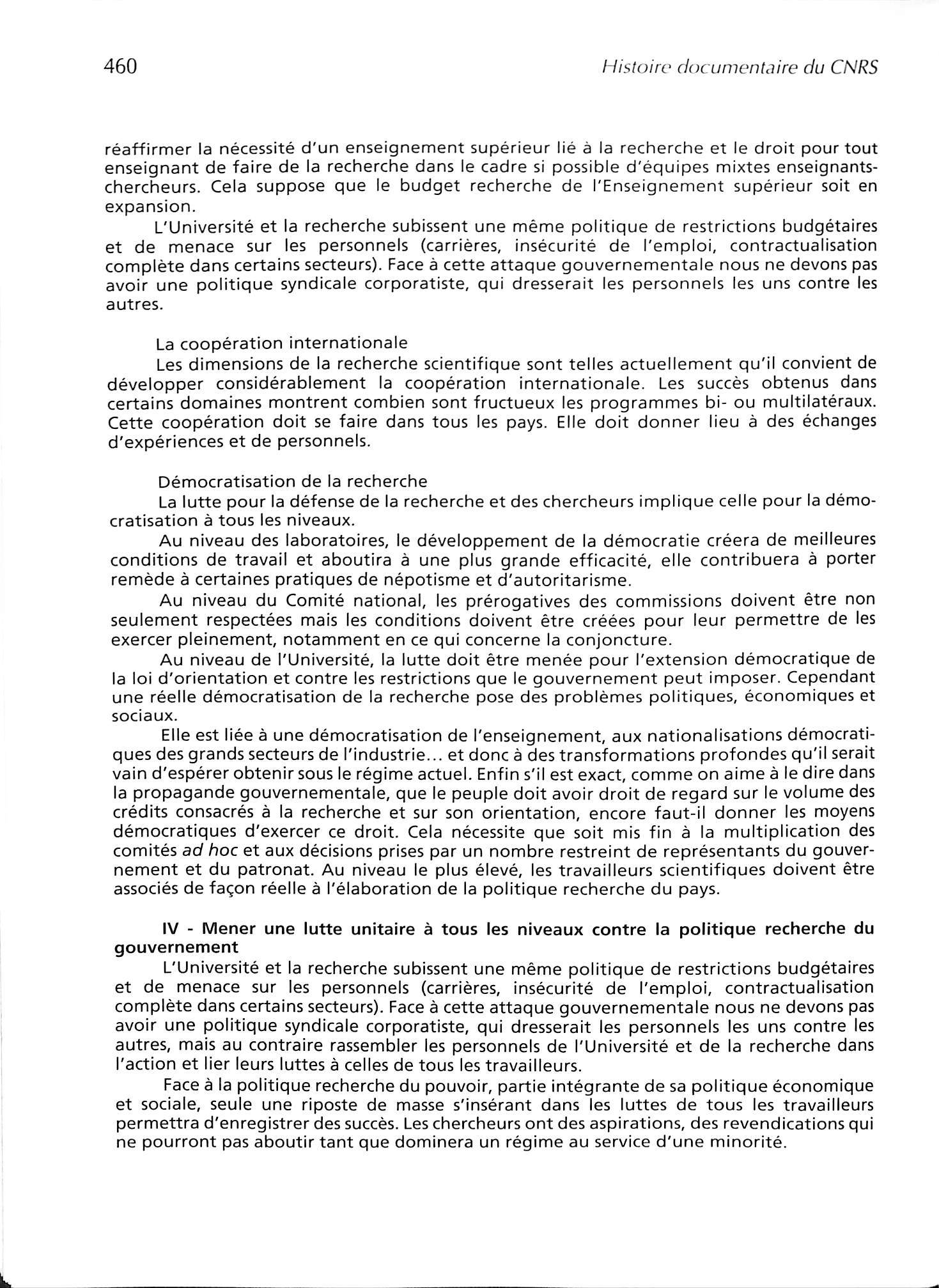 460 Histoire documentaire du CNRS

réaffirmer la nécessité d'un enseignement supérieur lié à la recherche et le droit pour tout enseignant de faire de la recherche dans le cadre si possible d'équipes mixtes enseignants-chercheurs. Cela suppose que le budget recherche de l'Enseignement supérieur soit en expansion.

L'Université et la recherche subissent une même politique de restrictions budgétaires et de menace sur les personnels (carrières, insécurité de l'emploi, contractualisation complète dans certains secteurs). Face à cette attaque gouvernementale nous ne devons pas avoir une politique syndicale corporatiste, qui dresserait les personnels les uns contre les autres.

La coopération internationale

Les dimensions de la recherche scientifique sont telles actuellement qu'il convient de développer considérablement la coopération internationale. Les succès obtenus dans certains domaines montrent combien sont fructueux les programmes bi- ou multilatéraux. Cette coopération doit se faire dans tous les pays. Elle doit donner lieu à des échanges d'expériences et de personnels.

Démocratisation de la recherche

La lutte pour la défense de la recherche et des chercheurs implique celle pour la démocratisation à tous les niveaux.

Au niveau des laboratoires, le développement de la démocratie créera de meilleures conditions de travail et aboutira à une plus grande efficacité, elle contribuera à porter remède à certaines pratiques de népotisme et d'autoritarisme.

Au niveau du Comité national, les prérogatives des commissions doivent être non seulement respectées mais les conditions doivent être créées pour leur permettre de les exercer pleinement, notamment en ce qui concerne la conjoncture.

Au niveau de l'Université, la lutte doit être menée pour l'extension démocratique de la loi d'orientation et contre les restrictions que le gouvernement peut imposer. Cependant une réelle démocratisation de la recherche pose des problèmes politiques, économiques et sociaux.

Elle est liée à une démocratisation de l'enseignement, aux nationalisations démocratiques des grands secteurs de l'industrie... et donc à des transformations profondes qu'il serait vain d'espérer obtenir sous le régime actuel. Enfin s'il est exact, comme on aime à le dire dans la propagande gouvernementale, que le peuple doit avoir droit de regard sur le volume des crédits consacrés à la recherche et sur son orientation, encore faut-il donner les moyens démocratiques d'exercer ce droit. Cela nécessite que soit mis fin à la multiplication des comités ad hoc et aux décisions prises par un nombre restreint de représentants du gouvernement et du patronat. Au niveau le plus élevé, les travailleurs scientifiques doivent être associés de façon réelle à l'élaboration de la politique recherche du pays.

IV - Mener une lutte unitaire à tous les niveaux contre la politique recherche du gouvernement

L'Université et la recherche subissent une même politique de restrictions budgétaires et de menace sur les personnels (carrières, insécurité de l'emploi, contractualisation complète dans certains secteurs). Face à cette attaque gouvernementale nous ne devons pas avoir une politique syndicale corporatiste, qui dresserait les personnels les uns contre les autres, mais au contraire rassembler les personnels de l'Université et de la recherche dans l'action et lier leurs luttes à celles de tous les travailleurs.

Face à la politique recherche du pouvoir, partie intégrante de sa politique économique et sociale, seule une riposte de masse s'insérant dans les luttes de tous les travailleurs permettra d'enregistrer des succès. Les chercheurs ont des aspirations, des revendications qui ne pourront pas aboutir tant que dominera un régime au service d'une minorité.